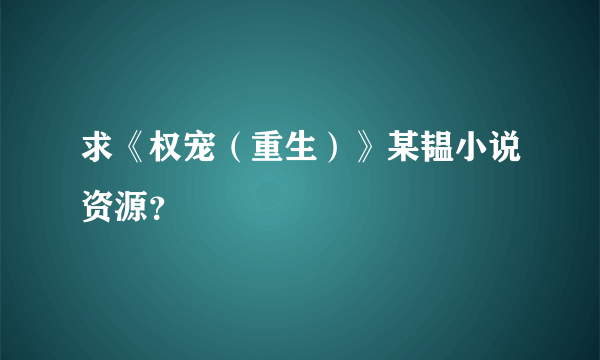 求《权宠（重生）》某韫小说资源?